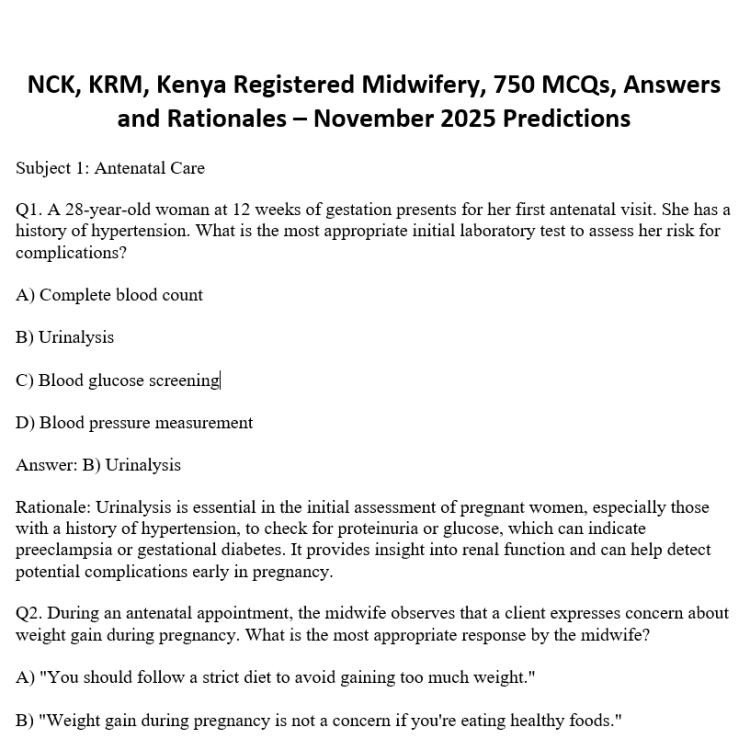 NCK, KRM, Kenya Registered Midwifery, 750 MCQs, Answers and Rationales – November 2025 Predictions

Subject 1: Antenatal Care

Q1. A 28-year-old woman at 12 weeks of gestation presents for her first antenatal visit. She has a history of hypertension. What is the most appropriate initial laboratory test to assess her risk for complications?

A) Complete blood count

B) Urinalysis

C) Blood glucose screening

D) Blood pressure measurement

Answer: B) Urinalysis

Rationale: Urinalysis is essential in the initial assessment of pregnant women, especially those with a history of hypertension, to check for proteinuria or glucose, which can indicate preeclampsia or gestational diabetes. It provides insight into renal function and can help detect potential complications early in pregnancy.

Q2. During an antenatal appointment, the midwife observes that a client expresses concern about weight gain during pregnancy. What is the most appropriate response by the midwife?

A) "You should follow a strict diet to avoid gaining too much weight."

B) "Weight gain during pregnancy is not a concern if you're eating healthy foods."